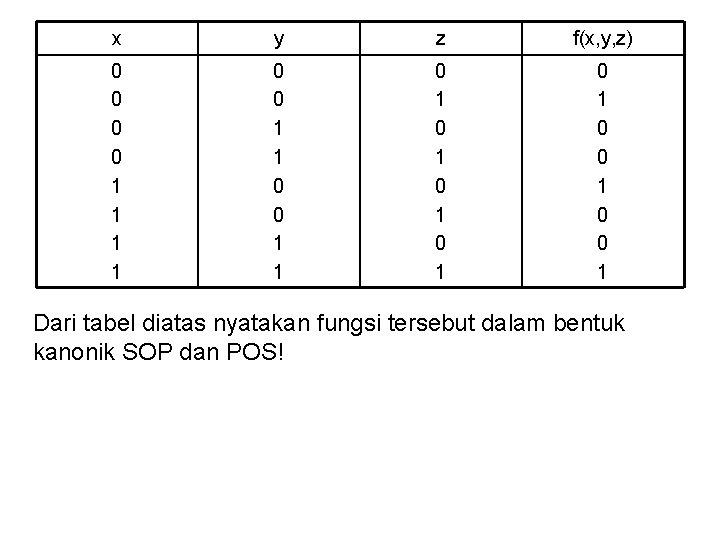 | x | y | z | f(x,y,z) |
|---|---|---|---|
| 0 | 0 | 0 | 0 |
| 0 | 0 | 1 | 1 |
| 0 | 1 | 0 | 0 |
| 0 | 1 | 1 | 0 |
| 1 | 0 | 0 | 1 |
| 1 | 0 | 1 | 0 |
| 1 | 1 | 0 | 0 |
| 1 | 1 | 1 | 1 |

Dari tabel diatas nyatakan fungsi tersebut dalam bentuk kanonik SOP dan POS!